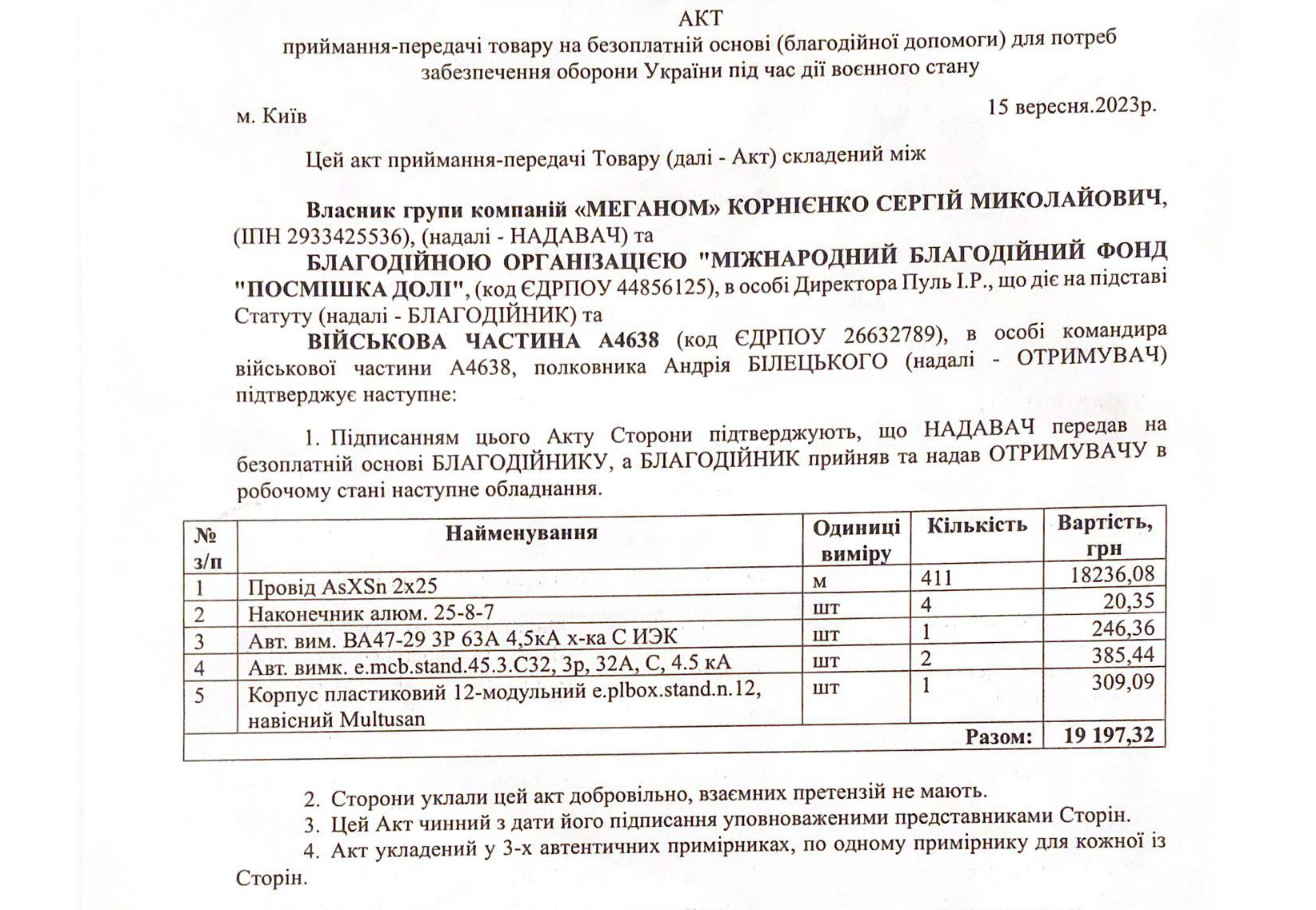 АКТ
приймання-передачі товару на безоплатній основі (благодійної допомоги) для потреб забезпечення оборони України під час дії воєнного стану

м. Київ 15 вересня.2023р.

Цей акт приймання-передачі Товару (далі - Акт) складений між

Власник групи компаній «МЕГАНОМ» КОРНІЄНКО СЕРГІЙ МИКОЛАЙОВИЧ, (ІПН 2933425536), (надалі - НАДАВАЧ) та

БЛАГОДІЙНОЮ ОРГАНІЗАЦІЄЮ "МІЖНАРОДНИЙ БЛАГОДІЙНИЙ ФОНД "ПОСМІШКА ДОЛІ", (код ЄДРПОУ 44856125), в особі Директора Пуль І.Р., що діє на підставі Статуту (надалі - БЛАГОДІЙНИК) та

ВІЙСЬКОВА ЧАСТИНА А4638 (код ЄДРПОУ 26632789), в особі командира військової частини А4638, полковника Андрія БІЛЕЦЬКОГО (надалі - ОТРИМУВАЧ) підтверджує наступне:

1. Підписанням цього Акту Сторони підтверджують, що НАДАВАЧ передав на безоплатній основі БЛАГОДІЙНИКУ, а БЛАГОДІЙНИК прийняв та надав ОТРИМУВАЧУ в робочому стані наступне обладнання.

| № з/п | Найменування | Одиниці виміру | Кількість | Вартість, грн |
|---|---|---|---|---|
| 1 | Провід AsXSn 2x25 | м | 411 | 18236,08 |
| 2 | Наконечник алюм. 25-8-7 | шт | 4 | 20,35 |
| 3 | Авт. вим. ВА47-29 3Р 63А 4,5кА х-ка С ИЭК | шт | 1 | 246,36 |
| 4 | Авт. вимк. e.mcb.stand.45.3.C32, 3р, 32А, С, 4.5 кА | шт | 2 | 385,44 |
| 5 | Корпус пластиковий 12-модульний e.plbox.stand.n.12, навісний Multusan | шт | 1 | 309,09 |
| | | | Разом: | 19 197,32 |

2. Сторони уклали цей акт добровільно, взаємних претензій не мають.
3. Цей Акт чинний з дати його підписання уповноваженими представниками Сторін.
4. Акт укладений у 3-х автентичних примірниках, по одному примірнику для кожної із Сторін.